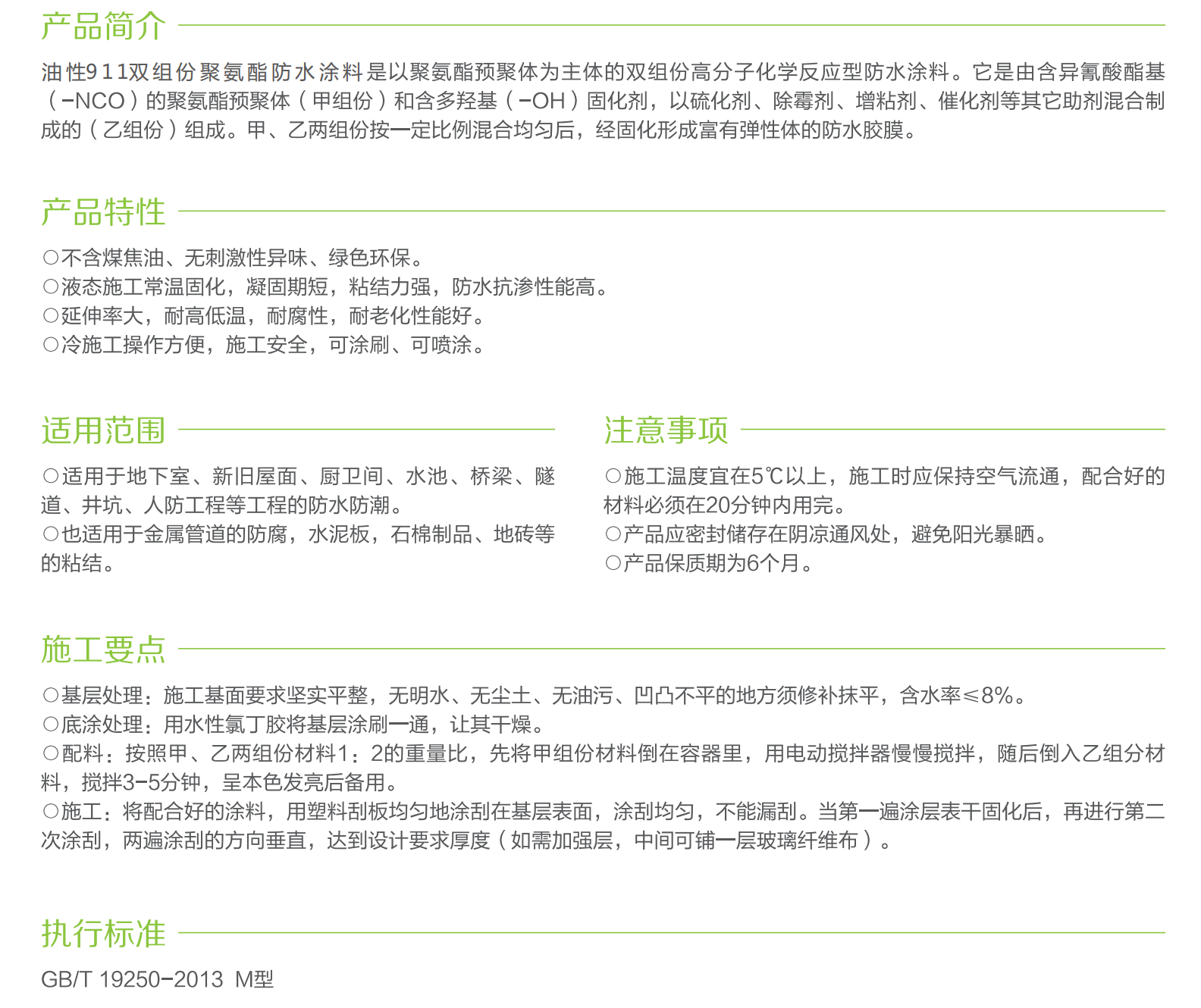 产品简介

油性911双组份聚氨酯防水涂料是以聚氨酯预聚体为主体的双组份高分子化学反应型防水涂料。它是由含异氰酸酯基（-NCO）的聚氨酯预聚体（甲组份）和含多羟基（-OH）固化剂，以硫化剂、除霉剂、增粘剂、催化剂等其它助剂混合制成的（乙组份）组成。甲、乙两组份按一定比例混合均匀后，经固化形成富有弹性体的防水胶膜。

产品特性

○不含煤焦油、无刺激性异味、绿色环保。
○液态施工常温固化，凝固期短，粘结力强，防水抗渗性能高。
○延伸率大，耐高低温，耐腐性，耐老化性能好。
○冷施工操作方便，施工安全，可涂刷、可喷涂。

适用范围

○适用于地下室、新旧屋面、厨卫间、水池、桥梁、隧道、井坑、人防工程等工程的防水防潮。
○也适用于金属管道的防腐，水泥板，石棉制品、地砖等的粘结。

注意事项

○施工温度宜在5℃以上，施工时应保持空气流通，配合好的材料必须在20分钟内用完。
○产品应密封储存在阴凉通风处，避免阳光暴晒。
○产品保质期为6个月。

施工要点

○基层处理：施工基面要求坚实平整，无明水、无尘土、无油污、凹凸不平的地方须修补抹平，含水率≤8%。
○底涂处理：用水性氯丁胶将基层涂刷一通，让其干燥。
○配料：按照甲、乙两组份材料1：2的重量比，先将甲组份材料倒在容器里，用电动搅拌器慢慢搅拌，随后倒入乙组分材料，搅拌3-5分钟，呈本色发亮后备用。
○施工：将配合好的涂料，用塑料刮板均匀地涂刮在基层表面，涂刮均匀，不能漏刮。当第一遍涂层表干固化后，再进行第二次涂刮，两遍涂刮的方向垂直，达到设计要求厚度（如需加强层，中间可铺一层玻璃纤维布）。

执行标准

GB/T 19250-2013 M型